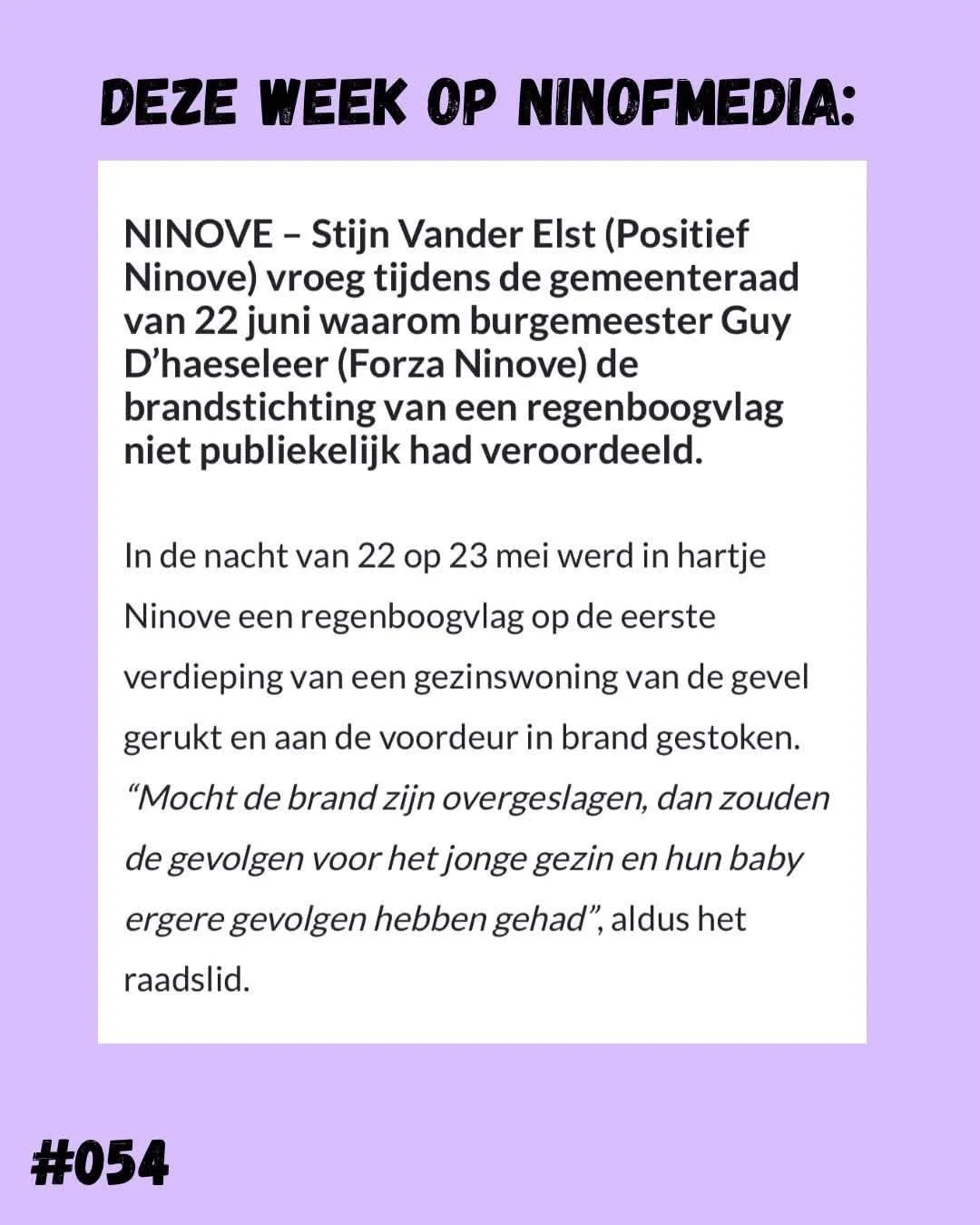 DEZE WEEK OP NINOFMEDIA:

NINOVE – Stijn Vander Elst (Positief Ninove) vroeg tijdens de gemeenteraad van 22 juni waarom burgemeester Guy D'haeseleer (Forza Ninove) de brandstichting van een regenboogvlag niet publiekelijk had veroordeeld.

In de nacht van 22 op 23 mei werd in hartje Ninove een regenboogvlag op de eerste verdieping van een gezinswoning van de gevel gerukt en aan de voordeur in brand gestoken. "Mocht de brand zijn overgeslagen, dan zouden de gevolgen voor het jonge gezin en hun baby ergere gevolgen hebben gehad", aldus het raadslid.

#054